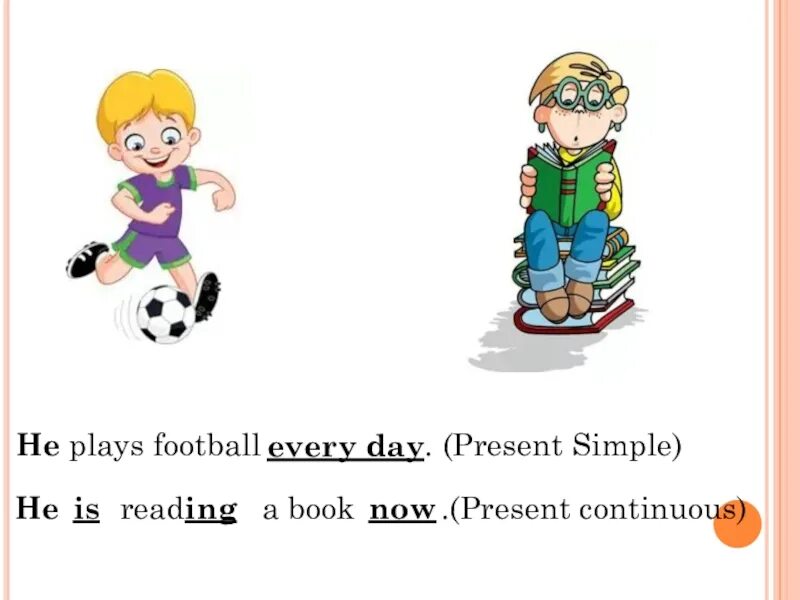 He plays football every day. (Present Simple)

He is reading a book now .(Present continuous)